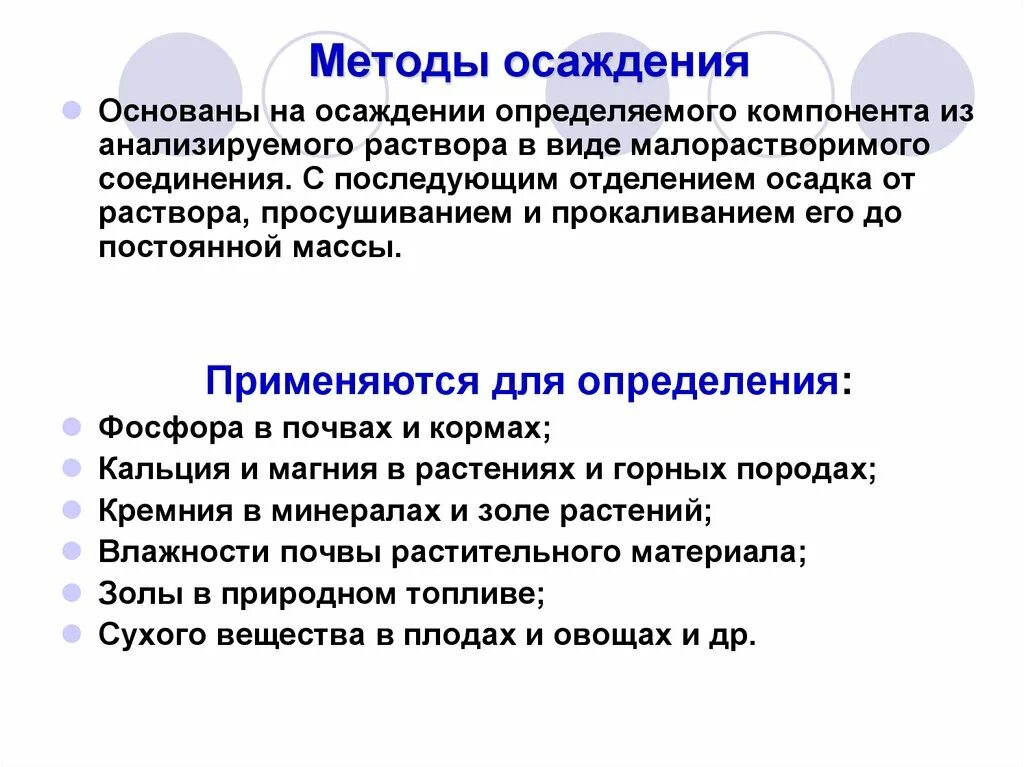 Методы осаждения

Основаны на осаждении определяемого компонента из анализируемого раствора в виде малорастворимого соединения. С последующим отделением осадка от раствора, просушиванием и прокаливанием его до постоянной массы.

Применяются для определения:

Фосфора в почвах и кормах;
Кальция и магния в растениях и горных породах;
Кремния в минералах и золе растений;
Влажности почвы растительного материала;
Золы в природном топливе;
Сухого вещества в плодах и овощах и др.